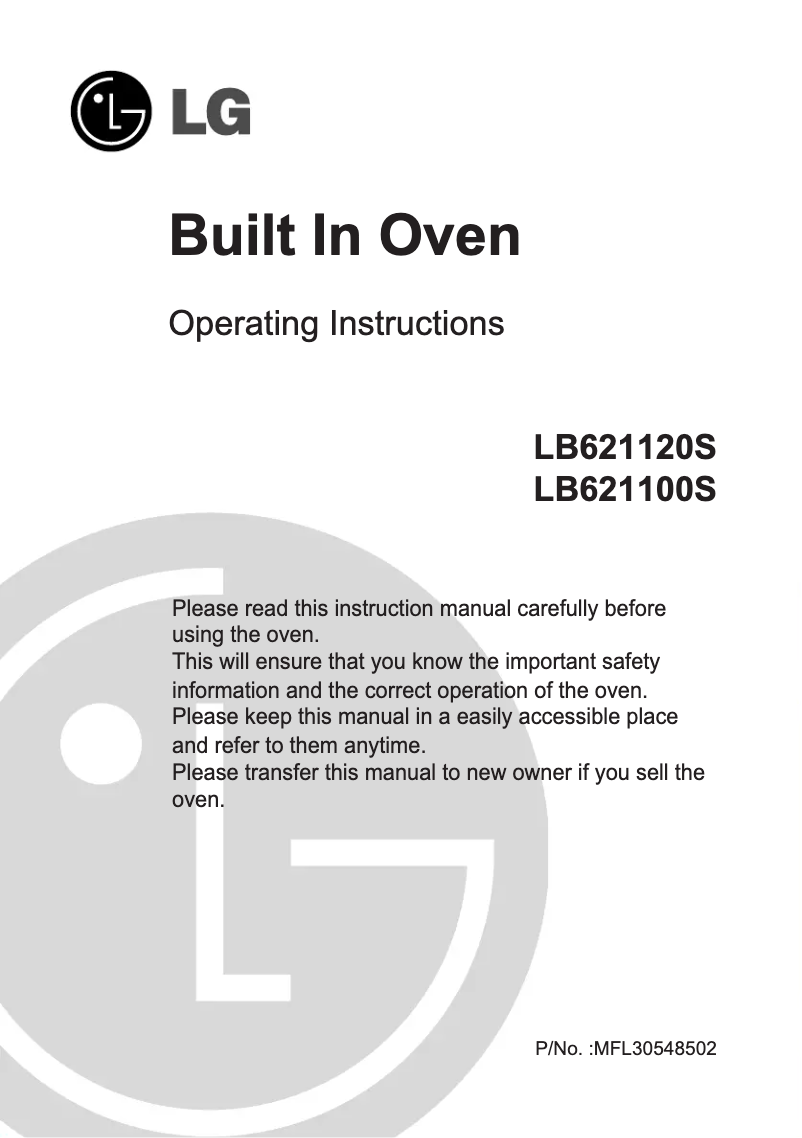 LG

Built In Oven

Operating Instructions

LB621120S
LB621100S

Please read this instruction manual carefully before using the oven.
This will ensure that you know the important safety information and the correct operation of the oven.
Please keep this manual in a easily accessible place and refer to them anytime.
Please transfer this manual to new owner if you sell the oven.

P/No. :MFL30548502